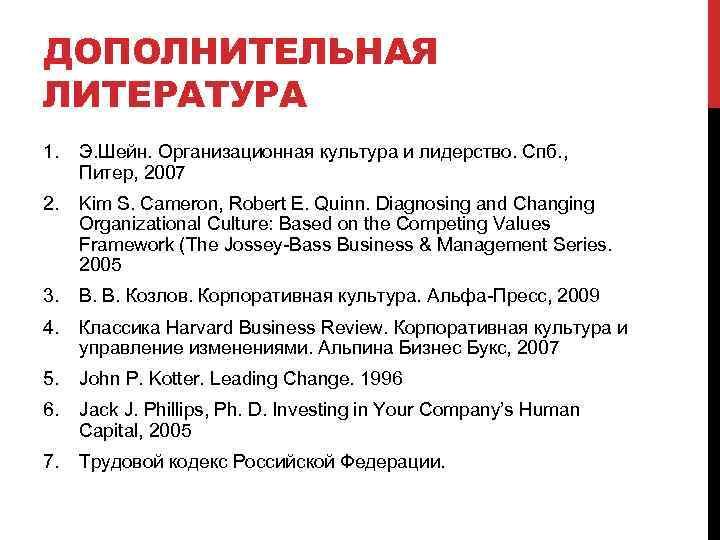 ДОПОЛНИТЕЛЬНАЯ ЛИТЕРАТУРА

1. Э.Шейн. Организационная культура и лидерство. Спб., Питер, 2007
2. Kim S. Cameron, Robert E. Quinn. Diagnosing and Changing Organizational Culture: Based on the Competing Values Framework (The Jossey-Bass Business & Management Series. 2005
3. В. В. Козлов. Корпоративная культура. Альфа-Пресс, 2009
4. Классика Harvard Business Review. Корпоративная культура и управление изменениями. Альпина Бизнес Букс, 2007
5. John P. Kotter. Leading Change. 1996
6. Jack J. Phillips, Ph. D. Investing in Your Company's Human Capital, 2005
7. Трудовой кодекс Российской Федерации.